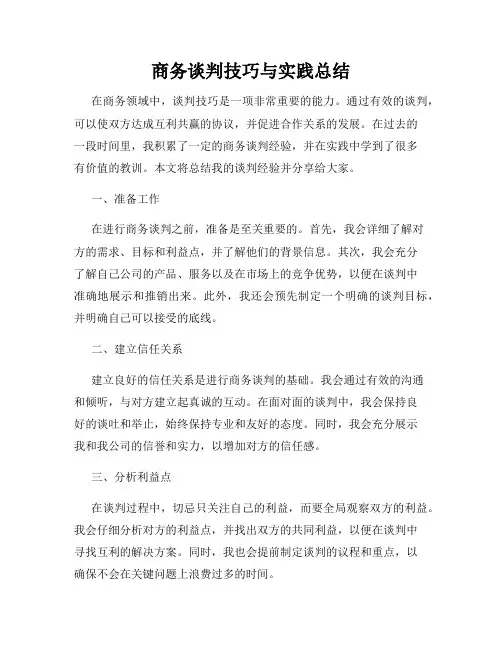 商务谈判技巧与实践总结

在商务领域中，谈判技巧是一项非常重要的能力。通过有效的谈判，可以使双方达成互利共赢的协议，并促进合作关系的发展。在过去的一段时间里，我积累了一定的商务谈判经验，并在实践中学到了很多有价值的教训。本文将总结我的谈判经验并分享给大家。

一、准备工作

在进行商务谈判之前，准备是至关重要的。首先，我会详细了解对方的需求、目标和利益点，并了解他们的背景信息。其次，我会充分了解自己公司的产品、服务以及在市场上的竞争优势，以便在谈判中准确地展示和推销出来。此外，我还会预先制定一个明确的谈判目标，并明确自己可以接受的底线。

二、建立信任关系

建立良好的信任关系是进行商务谈判的基础。我会通过有效的沟通和倾听，与对方建立起真诚的互动。在面对面的谈判中，我会保持良好的谈吐和举止，始终保持专业和友好的态度。同时，我会充分展示我和我公司的信誉和实力，以增加对方的信任感。

三、分析利益点

在谈判过程中，切忌只关注自己的利益，而要全局观察双方的利益。我会仔细分析对方的利益点，并找出双方的共同利益，以便在谈判中寻找互利的解决方案。同时，我也会提前制定谈判的议程和重点，以确保不会在关键问题上浪费过多的时间。